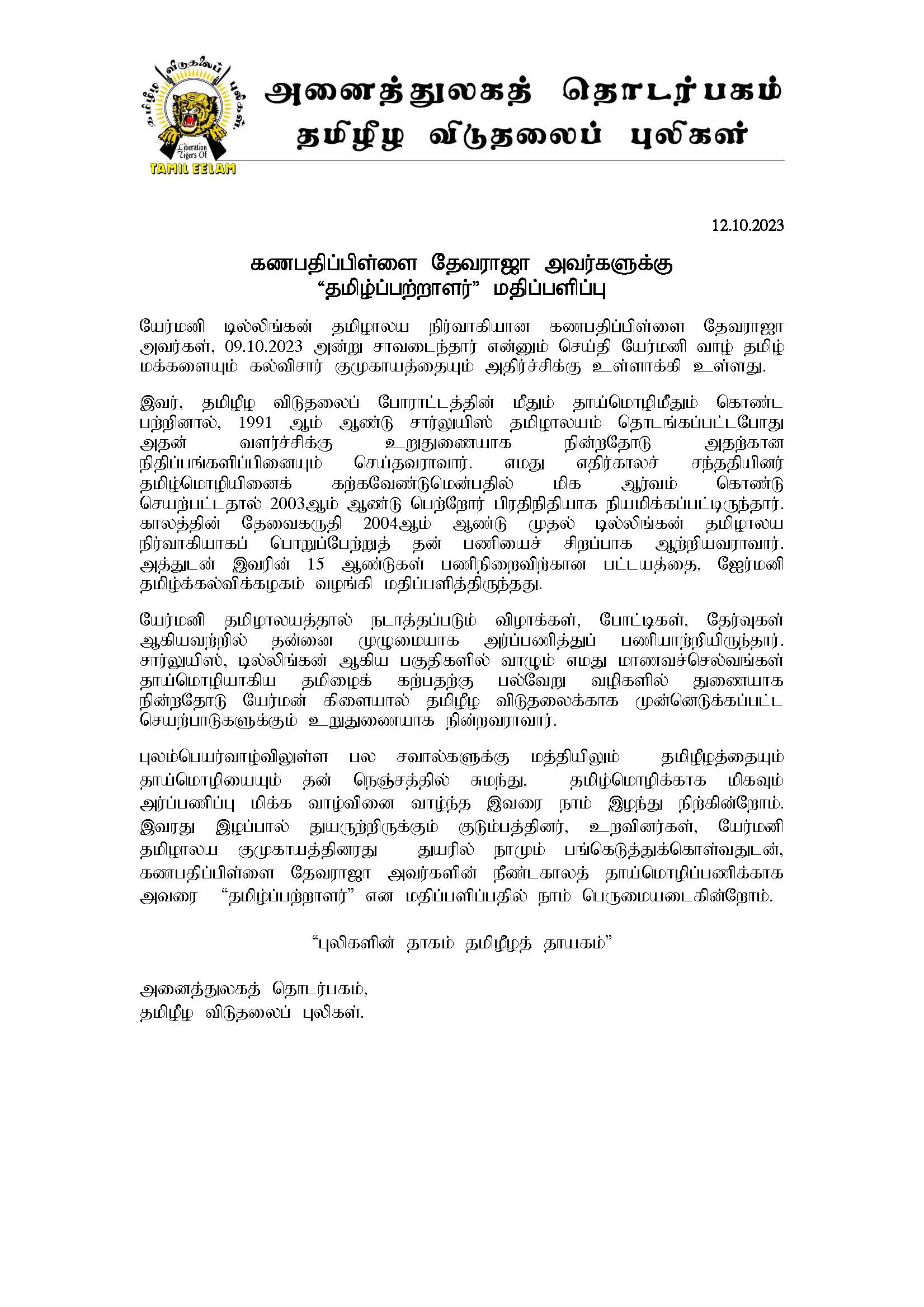 தமிழீழ விடுதலைப் புலிகள்
Liberation Tigers Of
TAMIL EELAM

அனைத்துலகத் தொடர்பகம்
தமிழீழ விடுதலைப் புலிகள்

12.10.2023

கணபதிப்பிள்ளை தேவராஜா அவர்களுக்கு
“தமிழ்ப்பற்றாளர்” மதிப்பளிப்பு

யேர்மனி டில்லிங்கன் தமிழாலய நிர்வாகியான கணபதிப்பிள்ளை தேவராஜா அவர்கள், 09.10.2023 அன்று சாவடைந்தார் என்னும் செய்தி யேர்மனி வாழ் தமிழ் மக்களையும் கல்விசார் குமுகாயத்தையும் அதிர்ச்சிக்கு உள்ளாக்கி உள்ளது.

இவர், தமிழீழ விடுதலைப் போராட்டத்தின் மீதும் தாய்மொழிமீதும் கொண்ட பற்றினால், 1991 ஆம் ஆண்டு சார்லுயிஸ் தமிழாலயம் தொடங்கப்பட்டபோது அதன் வளர்ச்சிக்கு உறுதுணையாக நின்றதோடு அதற்கான நிதிப்பங்களிப்பினையும் செய்தவராவார். எமது எதிர்காலச் சந்ததியினர் தமிழ்மொழியினைக் கற்கவேண்டுமென்பதில் மிக ஆர்வம் கொண்டு செயற்பட்டதால் 2003ஆம் ஆண்டு பெற்றோர் பிரதிநிதியாக நியமிக்கப்பட்டிருந்தார். காலத்தின் தேவைகருதி 2004ஆம் ஆண்டு முதல் டில்லிங்கன் தமிழாலய நிர்வாகியாகப் பொறுப்பேற்றுத் தன் பணியைச் சிறப்பாக ஆற்றியவராவார். அத்துடன் இவரின் 15 ஆண்டுகள் பணிநிறைவிற்கான பட்டயத்தை, ஜேர்மனி தமிழ்க்கல்விக்கழகம் வழங்கி மதிப்பளித்திருந்தது.

யேர்மனி தமிழாலயத்தால் நடாத்தப்படும் விழாக்கள், போட்டிகள், தேர்வுகள் ஆகியவற்றில் தன்னை முழுமையாக அர்ப்பணித்துப் பணியாற்றியிருந்தார். சார்லுயிஸ், டில்லிங்கன் ஆகிய பகுதிகளில் வாழும் எமது மாணவச்செல்வங்கள் தாய்மொழியாகிய தமிழைக் கற்பதற்கு பல்வேறு வழிகளில் துணையாக நின்றதோடு யேர்மன் கிளையால் தமிழீழ விடுதலைக்காக முன்னெடுக்கப்பட்ட செயற்பாடுகளுக்கும் உறுதுணையாக நின்றவராவார்.

புலம்பெயர்வாழ்விலுள்ள பல சவால்களுக்கு மத்தியிலும் தமிழீழத்தையும் தாய்மொழியையும் தன் நெஞ்சத்தில் சுமந்து, தமிழ்மொழிக்காக மிகவும் அர்ப்பணிப்பு மிக்க வாழ்வினை வாழ்ந்த இவரை நாம் இழந்து நிற்கின்றோம். இவரது இழப்பால் துயருற்றிருக்கும் குடும்பத்தினர், உறவினர்கள், யேர்மனி தமிழாலய குமுகாயத்தினரது துயரில் நாமும் பங்கெடுத்துக்கொள்வதுடன், கணபதிப்பிள்ளை தேவராஜா அவர்களின் நீண்டகாலத் தாய்மொழிப்பணிக்காக அவரை “தமிழ்ப்பற்றாளர்” என மதிப்பளிப்பதில் நாம் பெருமையடைகின்றோம்.

“புலிகளின் தாகம் தமிழீழத் தாயகம்”

அனைத்துலகத் தொடர்பகம்,
தமிழீழ விடுதலைப் புலிகள்.